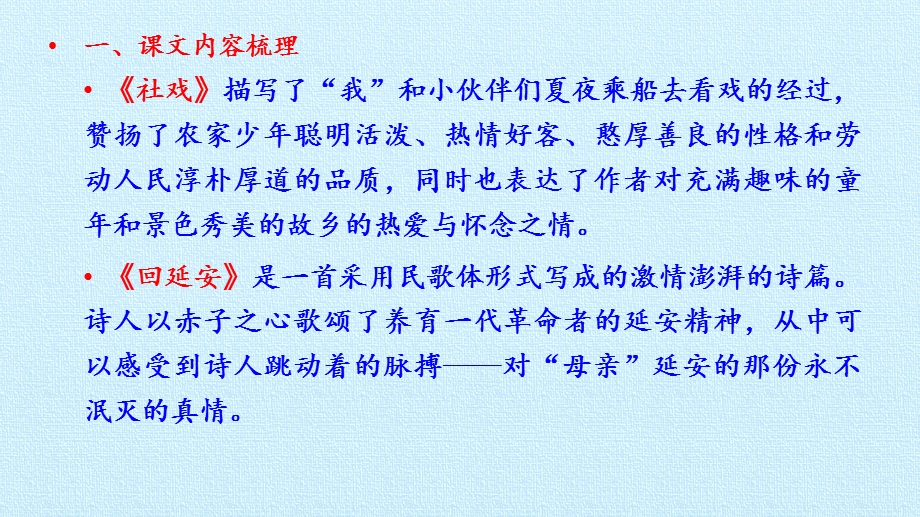 • 一、课文内容梳理

• 《社戏》描写了“我”和小伙伴们夏夜乘船去看戏的经过，赞扬了农家少年聪明活泼、热情好客、憨厚善良的性格和劳动人民淳朴厚道的品质，同时也表达了作者对充满趣味的童年和景色秀美的故乡的热爱与怀念之情。

• 《回延安》是一首采用民歌体形式写成的激情澎湃的诗篇。诗人以赤子之心歌颂了养育一代革命者的延安精神，从中可以感受到诗人跳动着的脉搏——对“母亲”延安的那份永不泯灭的真情。